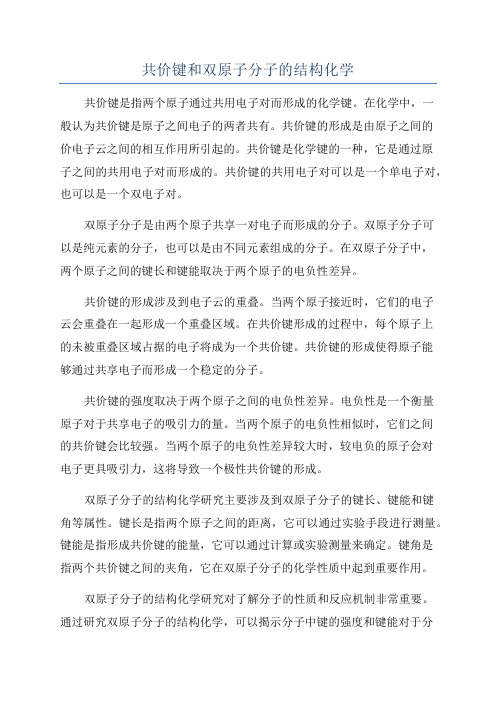 共价键和双原子分子的结构化学

共价键是指两个原子通过共用电子对而形成的化学键。在化学中，一般认为共价键是原子之间电子的两者共有。共价键的形成是由原子之间的价电子云之间的相互作用所引起的。共价键是化学键的一种，它是通过原子之间的共用电子对而形成的。共价键的共用电子对可以是一个单电子对，也可以是一个双电子对。

双原子分子是由两个原子共享一对电子而形成的分子。双原子分子可以是纯元素的分子，也可以是由不同元素组成的分子。在双原子分子中，两个原子之间的键长和键能取决于两个原子的电负性差异。

共价键的形成涉及到电子云的重叠。当两个原子接近时，它们的电子云会重叠在一起形成一个重叠区域。在共价键形成的过程中，每个原子上的未被重叠区域占据的电子将成为一个共价键。共价键的形成使得原子能够通过共享电子而形成一个稳定的分子。

共价键的强度取决于两个原子之间的电负性差异。电负性是一个衡量原子对于共享电子的吸引力的量。当两个原子的电负性相似时，它们之间的共价键会比较强。当两个原子的电负性差异较大时，较电负的原子会对电子更具吸引力，这将导致一个极性共价键的形成。

双原子分子的结构化学研究主要涉及到双原子分子的键长、键能和键角等属性。键长是指两个原子之间的距离，它可以通过实验手段进行测量。键能是指形成共价键的能量，它可以通过计算或实验测量来确定。键角是指两个共价键之间的夹角，它在双原子分子的化学性质中起到重要作用。

双原子分子的结构化学研究对了解分子的性质和反应机制非常重要。通过研究双原子分子的结构化学，可以揭示分子中键的强度和键能对于分